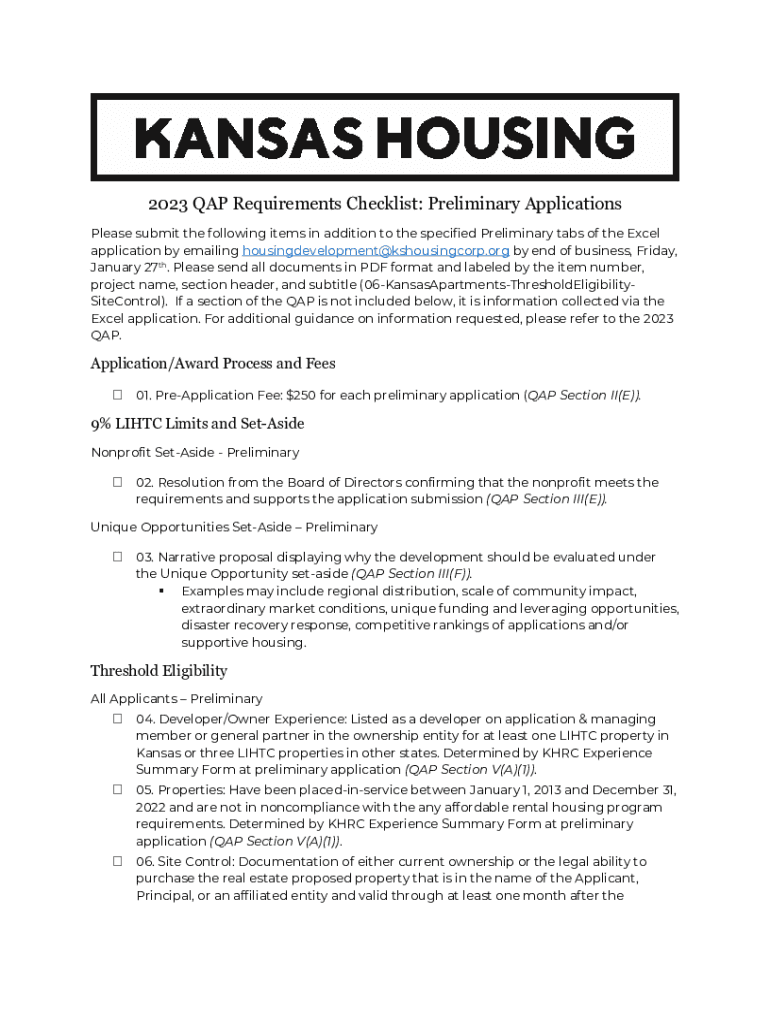 KANSAS HOUSING

2023 QAP Requirements Checklist: Preliminary Applications

Please submit the following items in addition to the specified Preliminary tabs of the Excel application by emailing housingdevelopment@kshousingcorp.org by end of business, Friday, January 27th. Please send all documents in PDF format and labeled by the item number, project name, section header, and subtitle (06-KansasApartments-ThresholdEligibility-SiteControl). If a section of the QAP is not included below, it is information collected via the Excel application. For additional guidance on information requested, please refer to the 2023 QAP.

Application/Award Process and Fees

☐ 01. Pre-Application Fee: $250 for each preliminary application (QAP Section II(E)).

9% LIHTC Limits and Set-Aside

Nonprofit Set-Aside - Preliminary

☐ 02. Resolution from the Board of Directors confirming that the nonprofit meets the requirements and supports the application submission (QAP Section III(E)).

Unique Opportunities Set-Aside – Preliminary

☐ 03. Narrative proposal displaying why the development should be evaluated under the Unique Opportunity set-aside (QAP Section III(F)).
▪ Examples may include regional distribution, scale of community impact, extraordinary market conditions, unique funding and leveraging opportunities, disaster recovery response, competitive rankings of applications and/or supportive housing.

Threshold Eligibility

All Applicants – Preliminary

☐ 04. Developer/Owner Experience: Listed as a developer on application & managing member or general partner in the ownership entity for at least one LIHTC property in Kansas or three LIHTC properties in other states. Determined by KHRC Experience Summary Form at preliminary application (QAP Section V(A)(1)).

☐ 05. Properties: Have been placed-in-service between January 1, 2013 and December 31, 2022 and are not in noncompliance with the any affordable rental housing program requirements. Determined by KHRC Experience Summary Form at preliminary application (QAP Section V(A)(1)).

☐ 06. Site Control: Documentation of either current ownership or the legal ability to purchase the real estate proposed property that is in the name of the Applicant, Principal, or an affiliated entity and valid through at least one month after the